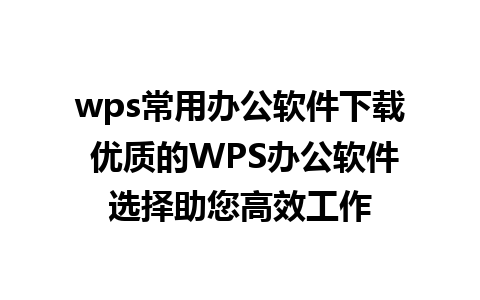 wps常用办公软件下载 优质的WPS办公软件选择助您高效工作